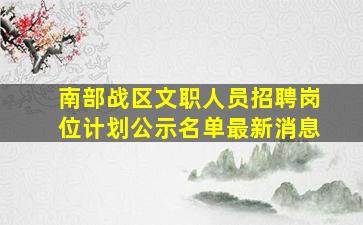 南部战区文职人员招聘岗位计划公示名单最新消息